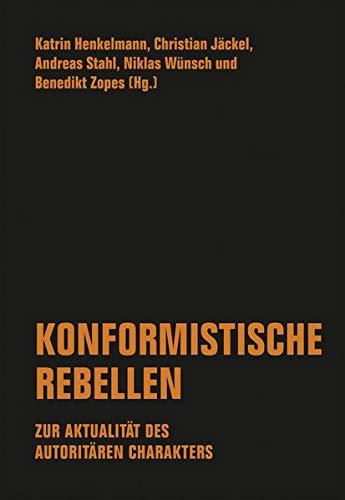 Katrin Henkelmann, Christian Jäckel, Andreas Stahl, Niklas Wünsch und Benedikt Zopes (Hg.)

KONFORMISTISCHE REBELLEN

ZUR AKTUALITÄT DES AUTORITÄREN CHARAKTERS